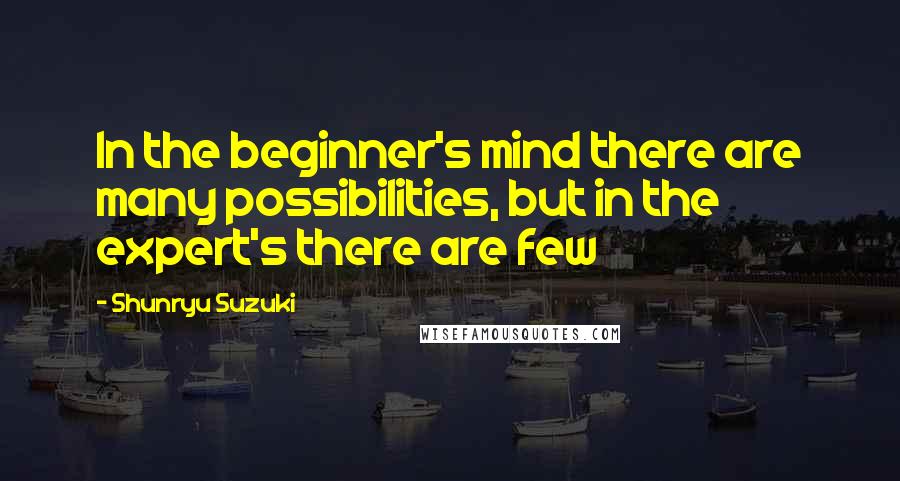 In the beginner's mind there are many possibilities, but in the expert's there are few

- Shunryu Suzuki

WISEFAMOUSQUOTES.COM